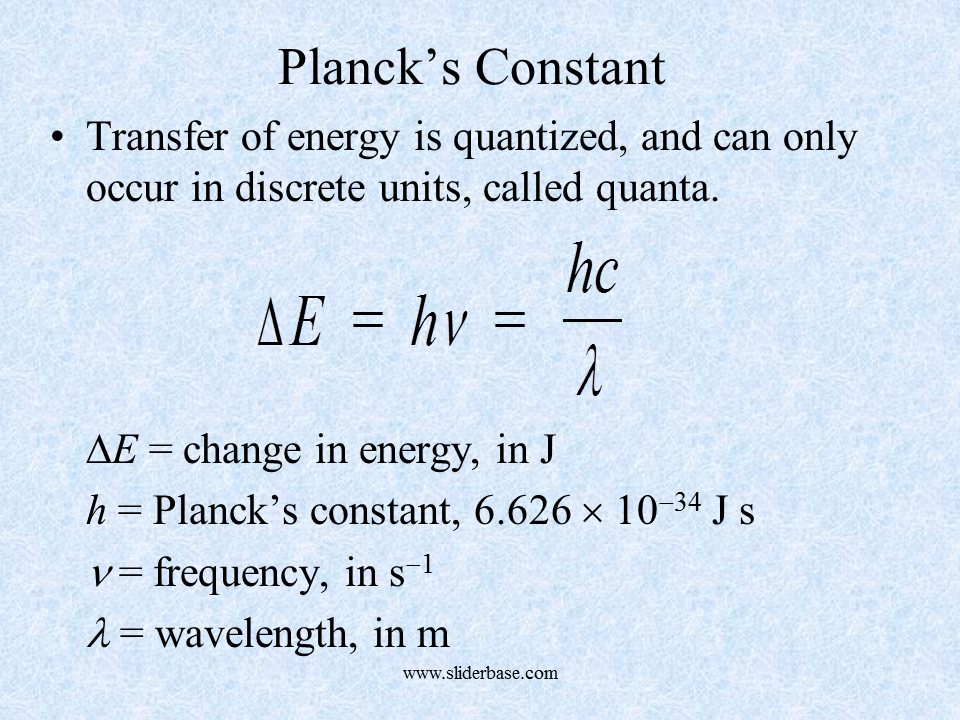 Planck's Constant

• Transfer of energy is quantized, and can only occur in discrete units, called quanta.

$\Delta E = h\nu = \frac{hc}{\lambda}$

$\Delta E$ = change in energy, in J

$h$ = Planck's constant, $6.626 \times 10^{-34}$ J s

$\nu$ = frequency, in $s^{-1}$

$\lambda$ = wavelength, in m

www.sliderbase.com